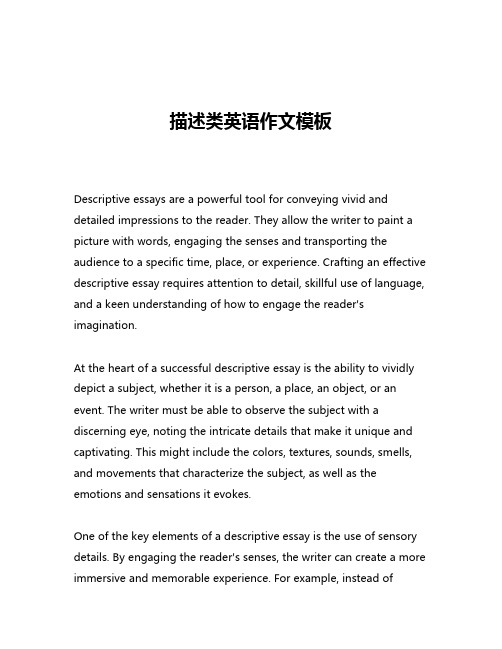 描述类英语作文模板

Descriptive essays are a powerful tool for conveying vivid and detailed impressions to the reader. They allow the writer to paint a picture with words, engaging the senses and transporting the audience to a specific time, place, or experience. Crafting an effective descriptive essay requires attention to detail, skillful use of language, and a keen understanding of how to engage the reader's imagination.

At the heart of a successful descriptive essay is the ability to vividly depict a subject, whether it is a person, a place, an object, or an event. The writer must be able to observe the subject with a discerning eye, noting the intricate details that make it unique and captivating. This might include the colors, textures, sounds, smells, and movements that characterize the subject, as well as the emotions and sensations it evokes.

One of the key elements of a descriptive essay is the use of sensory details. By engaging the reader's senses, the writer can create a more immersive and memorable experience. For example, instead of